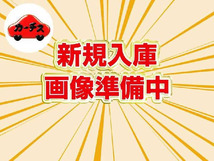 カーチス

新規入庫
画像準備中